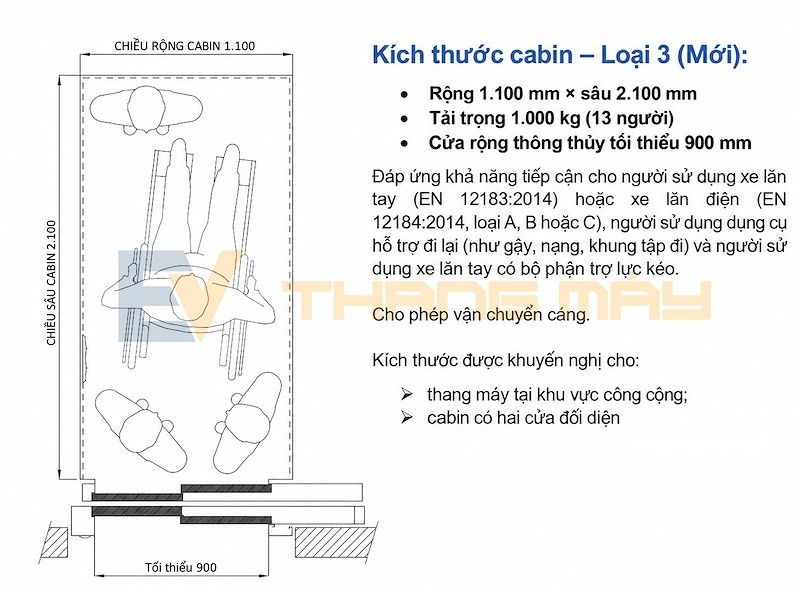 CHIỀU RỘNG CABIN 1.100

CHIỀU SÂU CABIN 2.100

Tối thiểu 900

Kích thước cabin – Loại 3 (Mới):

• Rộng 1.100 mm × sâu 2.100 mm
• Tải trọng 1.000 kg (13 người)
• Cửa rộng thông thủy tối thiểu 900 mm

Đáp ứng khả năng tiếp cận cho người sử dụng xe lăn tay (EN 12183:2014) hoặc xe lăn điện (EN 12184:2014, loại A, B hoặc C), người sử dụng dụng cụ hỗ trợ đi lại (như gậy, nạng, khung tập đi) và người sử dụng xe lăn tay có bộ phận trợ lực kéo.

Cho phép vận chuyển cáng.

Kích thước được khuyến nghị cho:

➢ thang máy tại khu vực công cộng;
➢ cabin có hai cửa đối diện

EV THANG MÁY